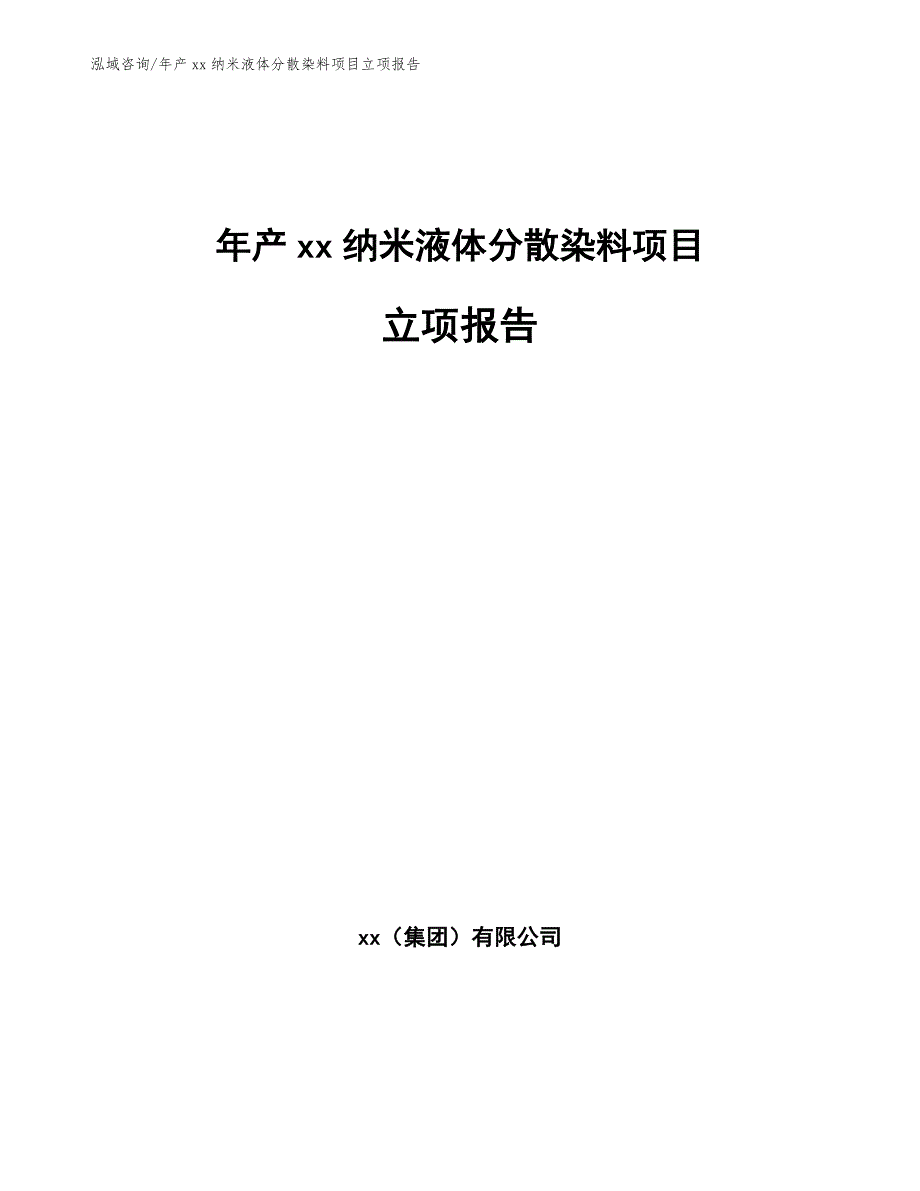 泓域咨询/年产 xx 纳米液体分散染料项目立项报告

年产 xx 纳米液体分散染料项目

立项报告

xx（集团）有限公司